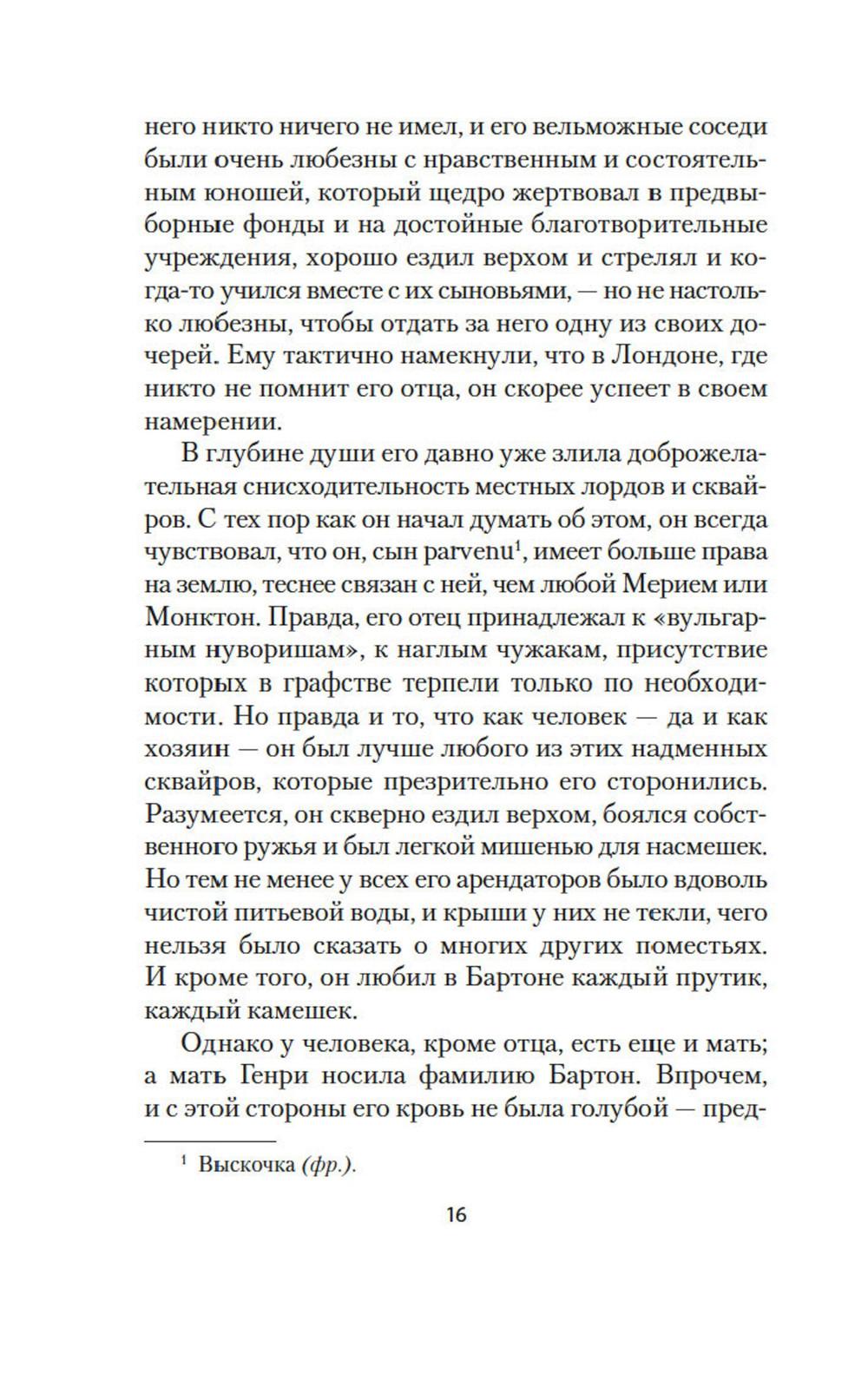 него никто ничего не имел, и его вельможные соседи были очень любезны с нравственным и состоятельным юношей, который щедро жертвовал в предвыборные фонды и на достойные благотворительные учреждения, хорошо ездил верхом и стрелял и когда-то учился вместе с их сыновьями, — но не настолько любезны, чтобы отдать за него одну из своих дочерей. Ему тактично намекнули, что в Лондоне, где никто не помнит его отца, он скорее успеет в своем намерении.

В глубине души его давно уже злила доброжелательная снисходительность местных лордов и сквайров. С тех пор как он начал думать об этом, он всегда чувствовал, что он, сын parvenu$^1$, имеет больше права на землю, теснее связан с ней, чем любой Мерием или Монктон. Правда, его отец принадлежал к «вульгарным нуворишам», к наглым чужакам, присутствие которых в графстве терпели только по необходимости. Но правда и то, что как человек — да и как хозяин — он был лучше любого из этих надменных сквайров, которые презрительно его сторонились. Разумеется, он скверно ездил верхом, боялся собственного ружья и был легкой мишенью для насмешек. Но тем не менее у всех его арендаторов было вдоволь чистой питьевой воды, и крыши у них не текли, чего нельзя было сказать о многих других поместьях. И кроме того, он любил в Бартоне каждый прутик, каждый камешек.

Однако у человека, кроме отца, есть еще и мать; а мать Генри носила фамилию Бартон. Впрочем, и с этой стороны его кровь не была голубой — пред-

$^1$ Выскочка (фр.).

16